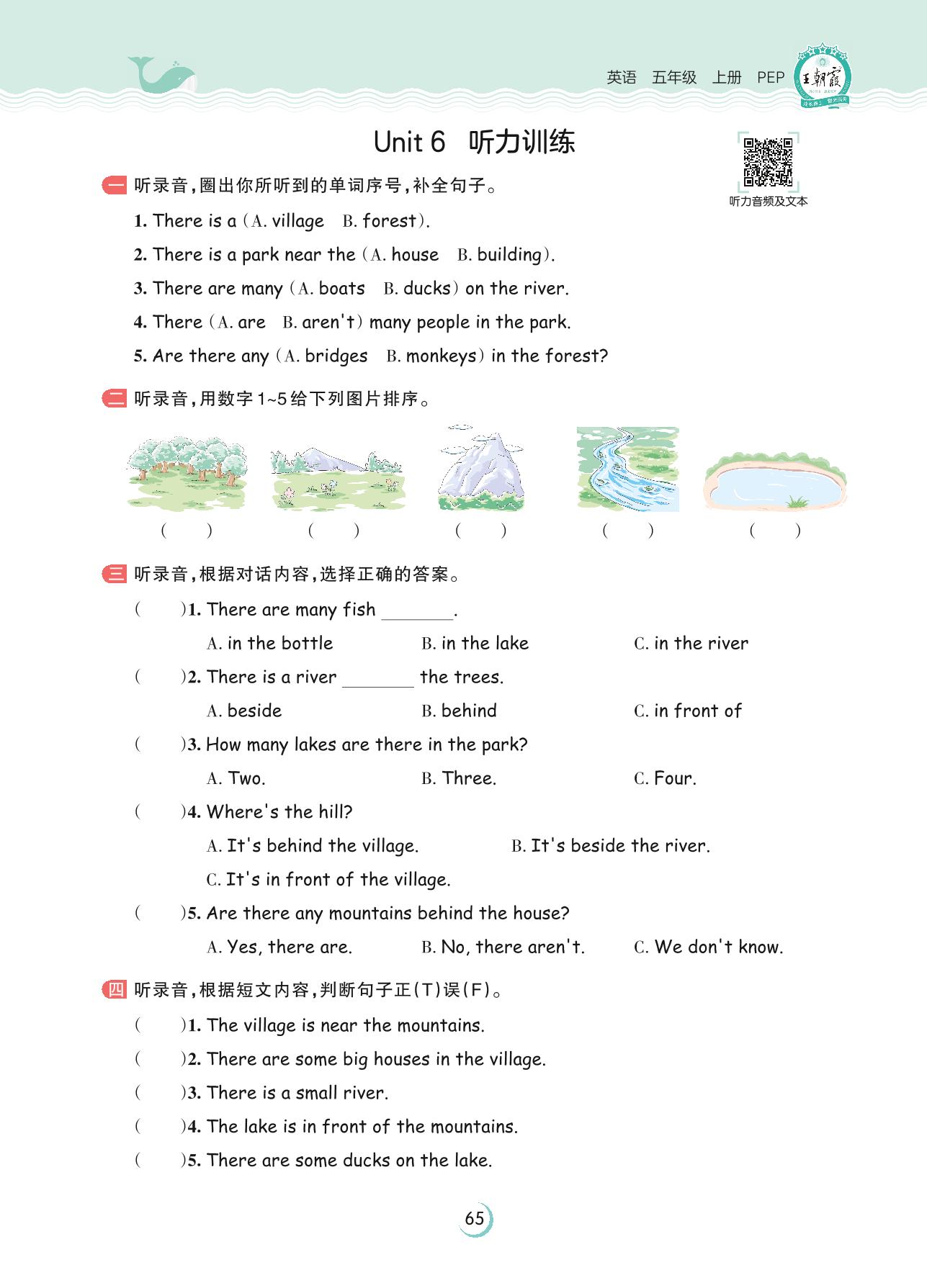 英语 五年级 上册 PEP

王朝霞

Unit 6 听力训练

听力音频及文本

一 听录音，圈出你所听到的单词序号，补全句子。

1. There is a (A. village B. forest).

2. There is a park near the (A. house B. building).

3. There are many (A. boats B. ducks) on the river.

4. There (A. are B. aren't) many people in the park.

5. Are there any (A. bridges B. monkeys) in the forest?

二 听录音，用数字 1~5 给下列图片排序。

( ) ( ) ( ) ( ) ( )

三 听录音，根据对话内容，选择正确的答案。

( )1. There are many fish ________.
A. in the bottle B. in the lake C. in the river

( )2. There is a river ________ the trees.
A. beside B. behind C. in front of

( )3. How many lakes are there in the park?
A. Two. B. Three. C. Four.

( )4. Where's the hill?
A. It's behind the village. B. It's beside the river.
C. It's in front of the village.

( )5. Are there any mountains behind the house?
A. Yes, there are. B. No, there aren't. C. We don't know.

四 听录音，根据短文内容，判断句子正(T)误(F)。

( )1. The village is near the mountains.

( )2. There are some big houses in the village.

( )3. There is a small river.

( )4. The lake is in front of the mountains.

( )5. There are some ducks on the lake.

65